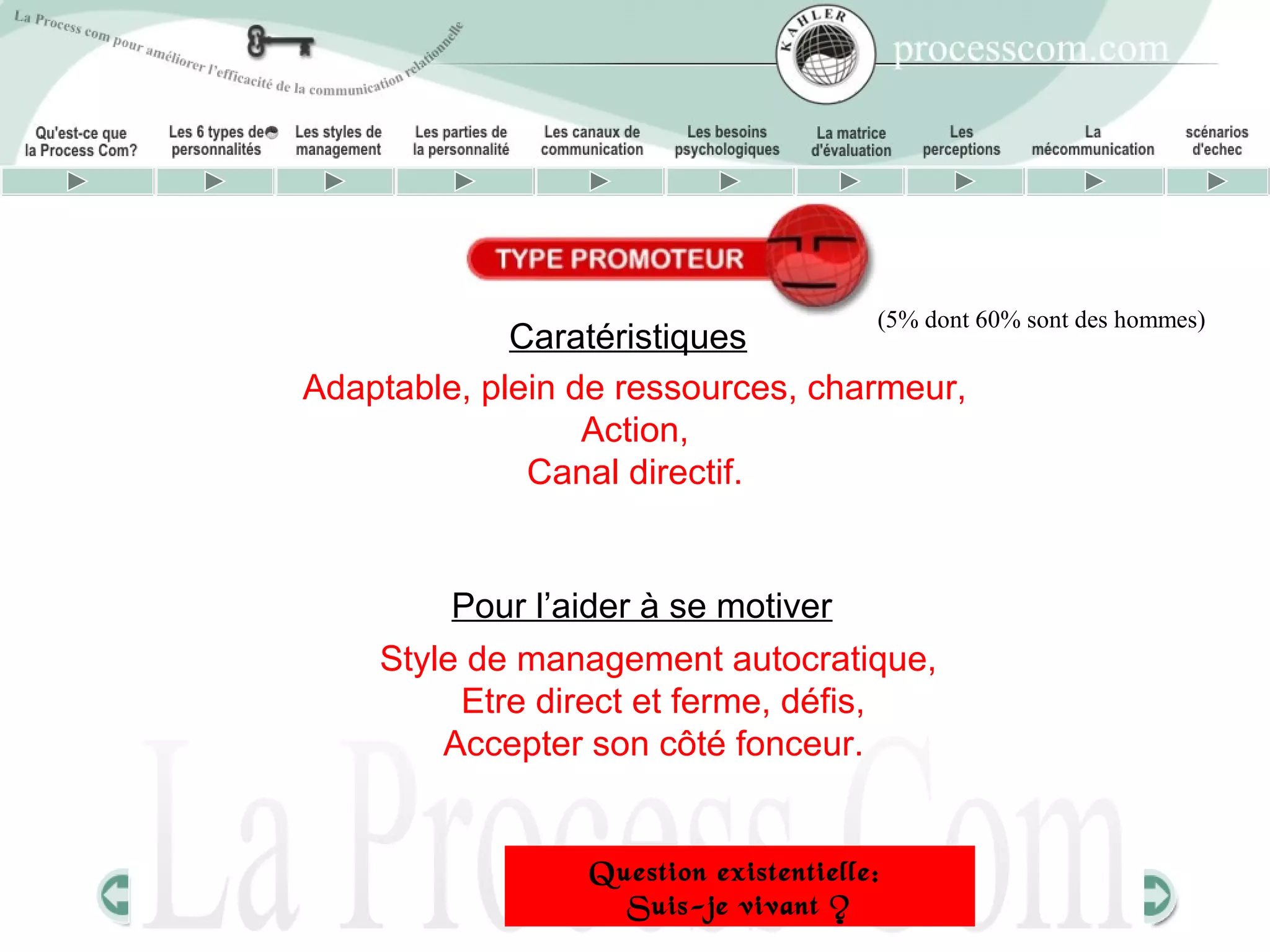 La Process com pour améliorer l'efficacité de la communication relationnelle

KAHLER

processcom.com

Qu'est-ce que la Process Com?

Les 6 types de personnalités

Les styles de management

Les parties de la personnalité

Les canaux de communication

Les besoins psychologiques

La matrice d'évaluation

Les perceptions

La mécommunication

scénarios d'echec

TYPE PROMOTEUR

(5% dont 60% sont des hommes)

Caratéristiques

Adaptable, plein de ressources, charmeur, Action, Canal directif.

Pour l'aider à se motiver

Style de management autocratique, Etre direct et ferme, défis, Accepter son côté fonceur.

La Process Com

Question existentielle: Suis-je vivant ?